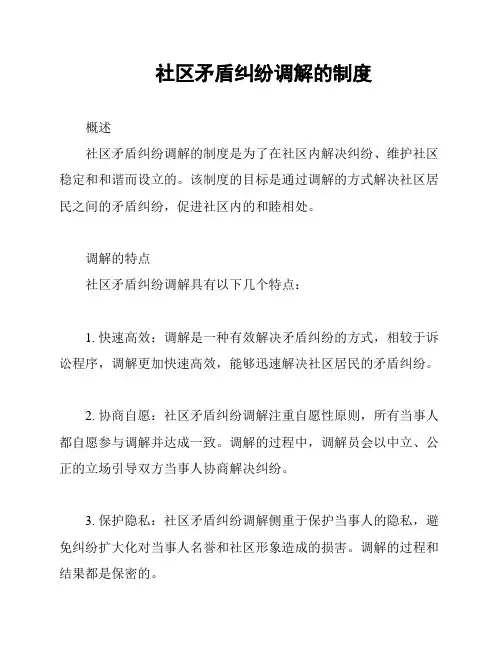 社区矛盾纠纷调解的制度

概述

社区矛盾纠纷调解的制度是为了在社区内解决纠纷、维护社区稳定和和谐而设立的。该制度的目标是通过调解的方式解决社区居民之间的矛盾纠纷，促进社区内的和睦相处。

调解的特点

社区矛盾纠纷调解具有以下几个特点：

1. 快速高效：调解是一种有效解决矛盾纠纷的方式，相较于诉讼程序，调解更加快速高效，能够迅速解决社区居民的矛盾纠纷。

2. 协商自愿：社区矛盾纠纷调解注重自愿性原则，所有当事人都自愿参与调解并达成一致。调解的过程中，调解员会以中立、公正的立场引导双方当事人协商解决纠纷。

3. 保护隐私：社区矛盾纠纷调解侧重于保护当事人的隐私，避免纠纷扩大化对当事人名誉和社区形象造成的损害。调解的过程和结果都是保密的。